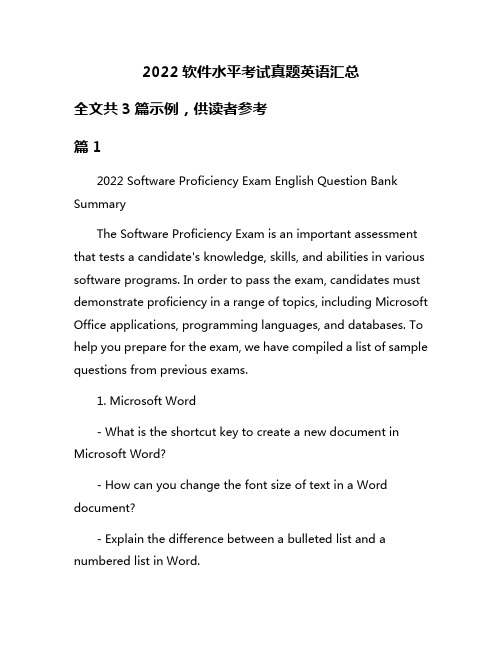 2022 软件水平考试真题英语汇总

全文共 3 篇示例，供读者参考

篇 1

2022 Software Proficiency Exam English Question Bank Summary

The Software Proficiency Exam is an important assessment that tests a candidate's knowledge, skills, and abilities in various software programs. In order to pass the exam, candidates must demonstrate proficiency in a range of topics, including Microsoft Office applications, programming languages, and databases. To help you prepare for the exam, we have compiled a list of sample questions from previous exams.

1. Microsoft Word

- What is the shortcut key to create a new document in Microsoft Word?

- How can you change the font size of text in a Word document?

- Explain the difference between a bulleted list and a numbered list in Word.